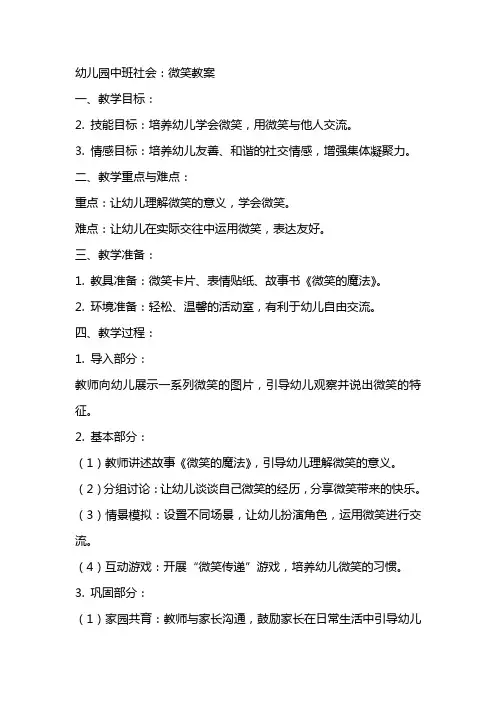 幼儿园中班社会：微笑教案

一、教学目标：

2. 技能目标：培养幼儿学会微笑，用微笑与他人交流。

3. 情感目标：培养幼儿友善、和谐的社交情感，增强集体凝聚力。

二、教学重点与难点：

重点：让幼儿理解微笑的意义，学会微笑。

难点：让幼儿在实际交往中运用微笑，表达友好。

三、教学准备：

1. 教具准备：微笑卡片、表情贴纸、故事书《微笑的魔法》。

2. 环境准备：轻松、温馨的活动室，有利于幼儿自由交流。

四、教学过程：

1. 导入部分：

教师向幼儿展示一系列微笑的图片，引导幼儿观察并说出微笑的特征。

2. 基本部分：

（1）教师讲述故事《微笑的魔法》，引导幼儿理解微笑的意义。

（2）分组讨论：让幼儿谈谈自己微笑的经历，分享微笑带来的快乐。

（3）情景模拟：设置不同场景，让幼儿扮演角色，运用微笑进行交流。

（4）互动游戏：开展“微笑传递”游戏，培养幼儿微笑的习惯。

3. 巩固部分：

（1）家园共育：教师与家长沟通，鼓励家长在日常生活中引导幼儿